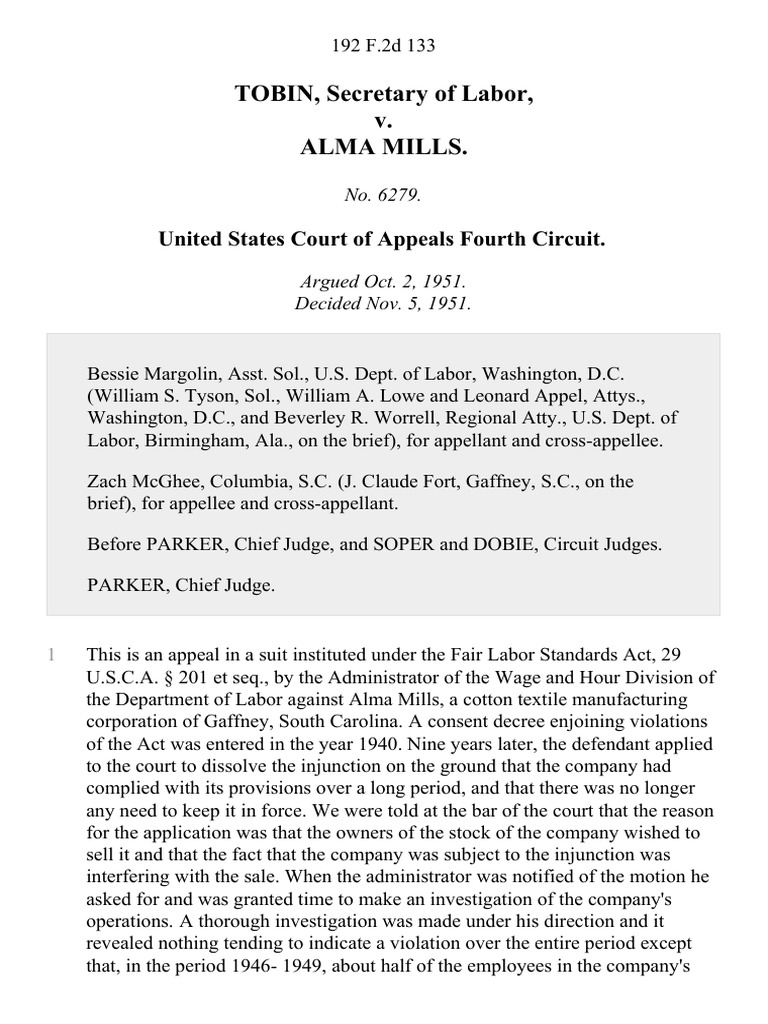 192 F.2d 133

TOBIN, Secretary of Labor,
v.
ALMA MILLS.

No. 6279.

United States Court of Appeals Fourth Circuit.

Argued Oct. 2, 1951.
Decided Nov. 5, 1951.

Bessie Margolin, Asst. Sol., U.S. Dept. of Labor, Washington, D.C. (William S. Tyson, Sol., William A. Lowe and Leonard Appel, Attys., Washington, D.C., and Beverley R. Worrell, Regional Atty., U.S. Dept. of Labor, Birmingham, Ala., on the brief), for appellant and cross-appellee.

Zach McGhee, Columbia, S.C. (J. Claude Fort, Gaffney, S.C., on the brief), for appellee and cross-appellant.

Before PARKER, Chief Judge, and SOPER and DOBIE, Circuit Judges.

PARKER, Chief Judge.

1 This is an appeal in a suit instituted under the Fair Labor Standards Act, 29 U.S.C.A. § 201 et seq., by the Administrator of the Wage and Hour Division of the Department of Labor against Alma Mills, a cotton textile manufacturing corporation of Gaffney, South Carolina. A consent decree enjoining violations of the Act was entered in the year 1940. Nine years later, the defendant applied to the court to dissolve the injunction on the ground that the company had complied with its provisions over a long period, and that there was no longer any need to keep it in force. We were told at the bar of the court that the reason for the application was that the owners of the stock of the company wished to sell it and that the fact that the company was subject to the injunction was interfering with the sale. When the administrator was notified of the motion he asked for and was granted time to make an investigation of the company's operations. A thorough investigation was made under his direction and it revealed nothing tending to indicate a violation over the entire period except that, in the period 1946- 1949, about half of the employees in the company's